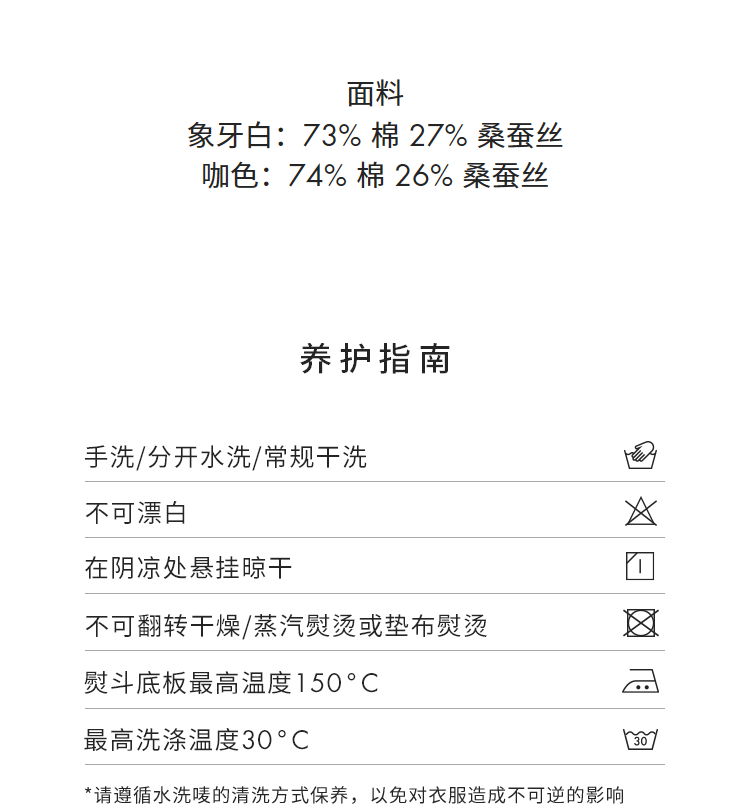 面料
象牙白：73% 棉 27% 桑蚕丝
咖色：74% 棉 26% 桑蚕丝

养护指南

手洗/分开水洗/常规干洗

不可漂白

在阴凉处悬挂晾干

不可翻转干燥/蒸汽熨烫或垫布熨烫

熨斗底板最高温度150°C

最高洗涤温度30°C

30

*请遵循水洗唛的清洗方式保养，以免对衣服造成不可逆的影响